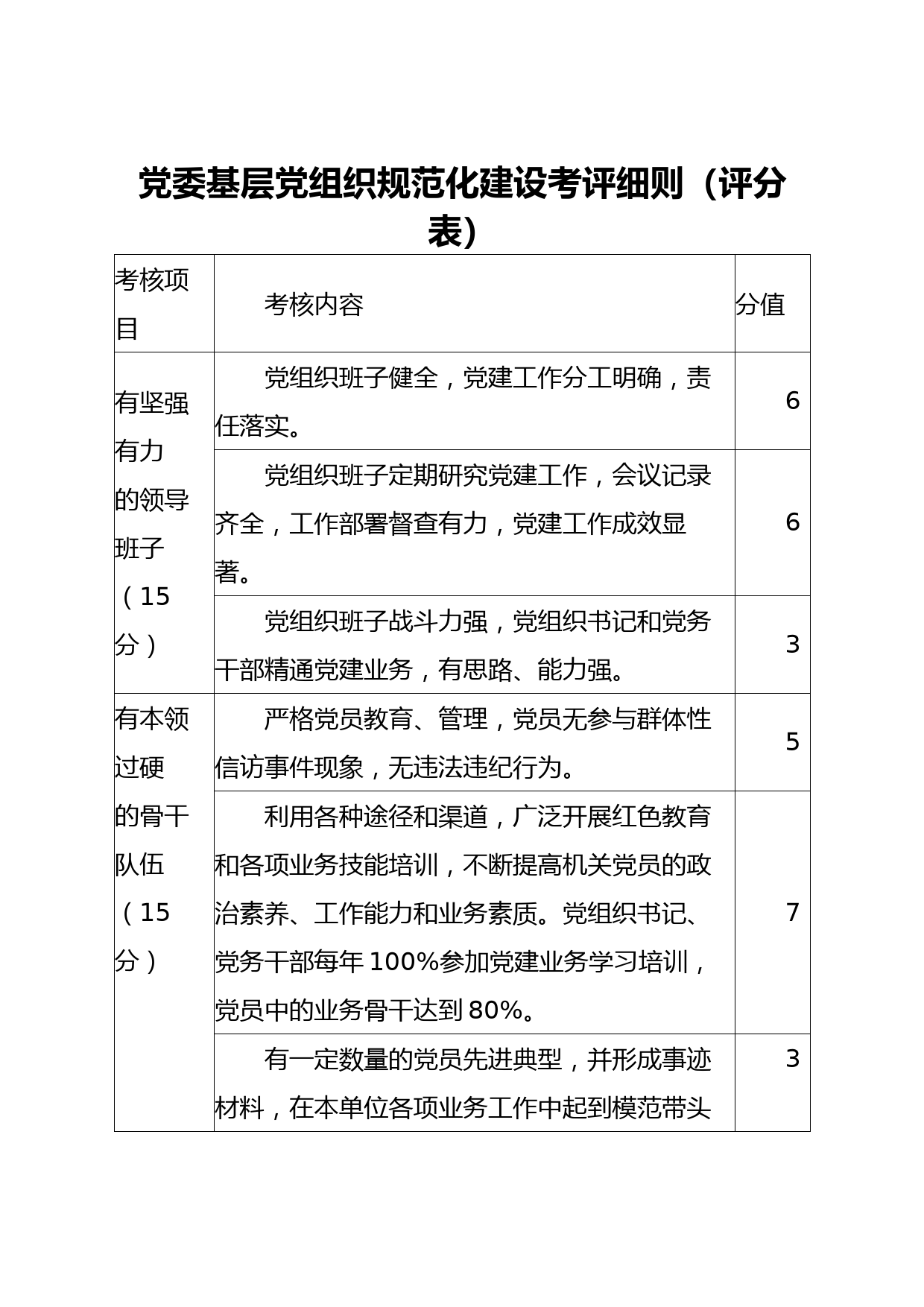 党委基层党组织规范化建设考评细则（评分表）

| 考核项目 | 考核内容 | 分值 |
|---|---|---|
| 有坚强有力的领导班子（15分） | 党组织班子健全，党建工作分工明确，责任落实。 | 6 |
| | 党组织班子定期研究党建工作，会议记录齐全，工作部署督查有力，党建工作成效显著。 | 6 |
| | 党组织班子战斗力强，党组织书记和党务干部精通党建业务，有思路、能力强。 | 3 |
| 有本领过硬的骨干队伍（15分） | 严格党员教育、管理，党员无参与群体性信访事件现象，无违法违纪行为。 | 5 |
| | 利用各种途径和渠道，广泛开展红色教育和各项业务技能培训，不断提高机关党员的政治素养、工作能力和业务素质。党组织书记、党务干部每年100%参加党建业务学习培训，党员中的业务骨干达到80%。 | 7 |
| | 有一定数量的党员先进典型，并形成事迹材料，在本单位各项业务工作中起到模范带头 | 3 |